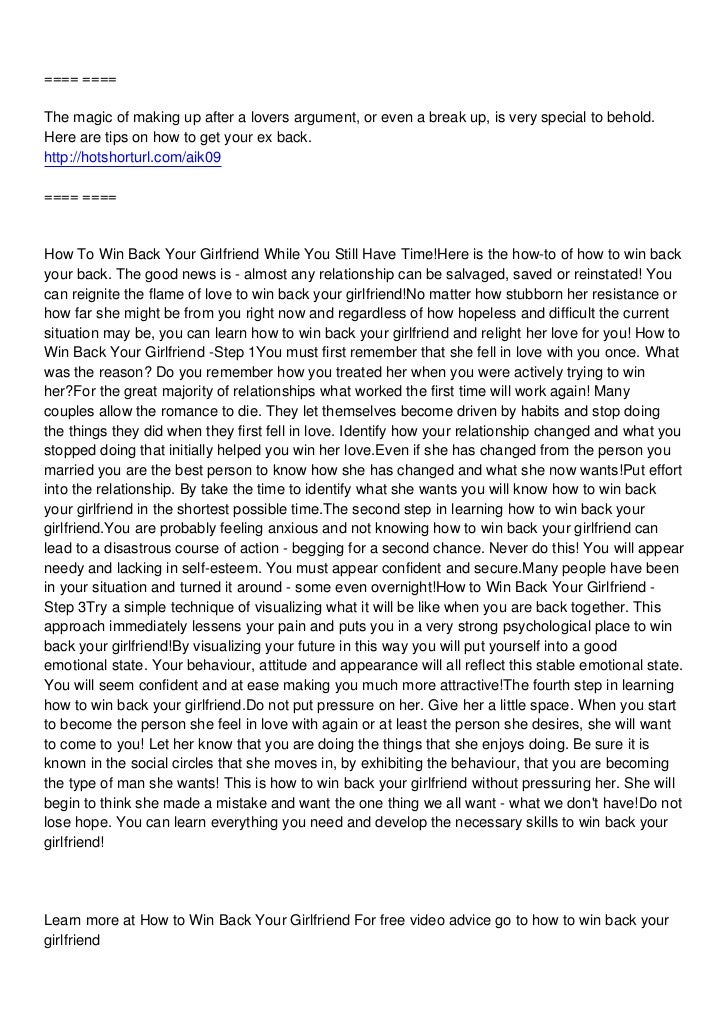 ==== ====

The magic of making up after a lovers argument, or even a break up, is very special to behold. Here are tips on how to get your ex back.
http://hotshorturl.com/aik09

==== ====

How To Win Back Your Girlfriend While You Still Have Time!Here is the how-to of how to win back your back. The good news is - almost any relationship can be salvaged, saved or reinstated! You can reignite the flame of love to win back your girlfriend!No matter how stubborn her resistance or how far she might be from you right now and regardless of how hopeless and difficult the current situation may be, you can learn how to win back your girlfriend and relight her love for you! How to Win Back Your Girlfriend -Step 1You must first remember that she fell in love with you once. What was the reason? Do you remember how you treated her when you were actively trying to win her?For the great majority of relationships what worked the first time will work again! Many couples allow the romance to die. They let themselves become driven by habits and stop doing the things they did when they first fell in love. Identify how your relationship changed and what you stopped doing that initially helped you win her love.Even if she has changed from the person you married you are the best person to know how she has changed and what she now wants!Put effort into the relationship. By take the time to identify what she wants you will know how to win back your girlfriend in the shortest possible time.The second step in learning how to win back your girlfriend.You are probably feeling anxious and not knowing how to win back your girlfriend can lead to a disastrous course of action - begging for a second chance. Never do this! You will appear needy and lacking in self-esteem. You must appear confident and secure.Many people have been in your situation and turned it around - some even overnight!How to Win Back Your Girlfriend - Step 3Try a simple technique of visualizing what it will be like when you are back together. This approach immediately lessens your pain and puts you in a very strong psychological place to win back your girlfriend!By visualizing your future in this way you will put yourself into a good emotional state. Your behaviour, attitude and appearance will all reflect this stable emotional state. You will seem confident and at ease making you much more attractive!The fourth step in learning how to win back your girlfriend.Do not put pressure on her. Give her a little space. When you start to become the person she feel in love with again or at least the person she desires, she will want to come to you! Let her know that you are doing the things that she enjoys doing. Be sure it is known in the social circles that she moves in, by exhibiting the behaviour, that you are becoming the type of man she wants! This is how to win back your girlfriend without pressuring her. She will begin to think she made a mistake and want the one thing we all want - what we don't have!Do not lose hope. You can learn everything you need and develop the necessary skills to win back your girlfriend!

Learn more at How to Win Back Your Girlfriend For free video advice go to how to win back your girlfriend